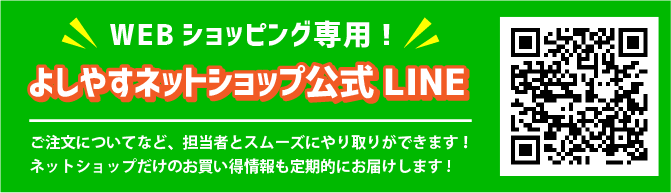 WEB ショッピング専用！

よしやすネットショップ公式 LINE

ご注文についてなど、担当者とスムーズにやり取りができます！
ネットショップだけのお買い得情報も定期的にお届けします！